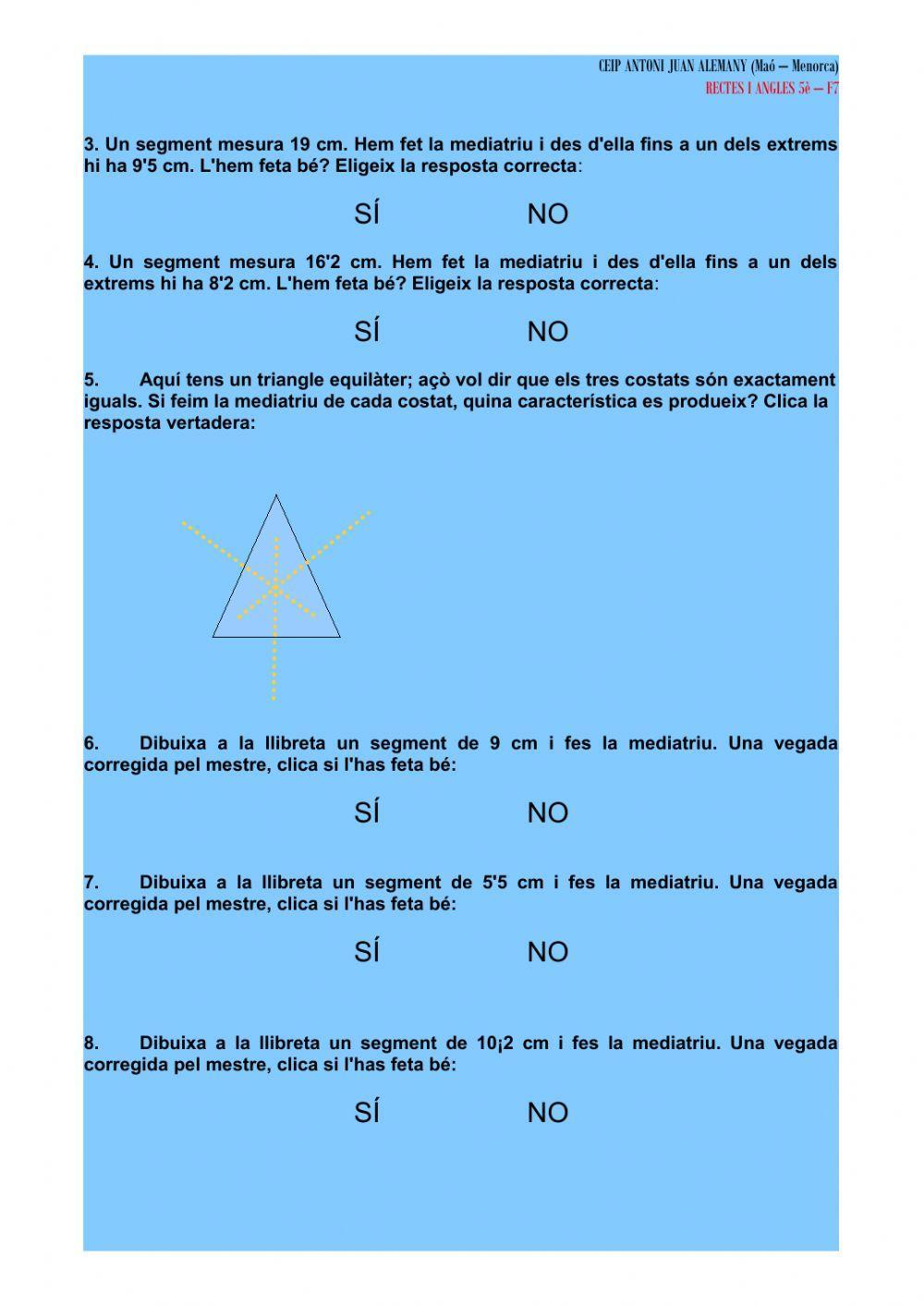 CEIP ANTONI JUAN ALEMANY (Maó – Menorca)
RECTES I ANGLES 5è – F7

3. Un segment mesura 19 cm. Hem fet la mediatriu i des d'ella fins a un dels extrems hi ha 9'5 cm. L'hem feta bé? Eligeix la resposta correcta:

SÍ NO

4. Un segment mesura 16'2 cm. Hem fet la mediatriu i des d'ella fins a un dels extrems hi ha 8'2 cm. L'hem feta bé? Eligeix la resposta correcta:

SÍ NO

5. Aquí tens un triangle equilàter; açò vol dir que els tres costats són exactament iguals. Si feim la mediatriu de cada costat, quina característica es produeix? Clica la resposta vertadera:

6. Dibuixa a la llibreta un segment de 9 cm i fes la mediatriu. Una vegada corregida pel mestre, clica si l'has feta bé:

SÍ NO

7. Dibuixa a la llibreta un segment de 5'5 cm i fes la mediatriu. Una vegada corregida pel mestre, clica si l'has feta bé:

SÍ NO

8. Dibuixa a la llibreta un segment de 10¡2 cm i fes la mediatriu. Una vegada corregida pel mestre, clica si l'has feta bé:

SÍ NO